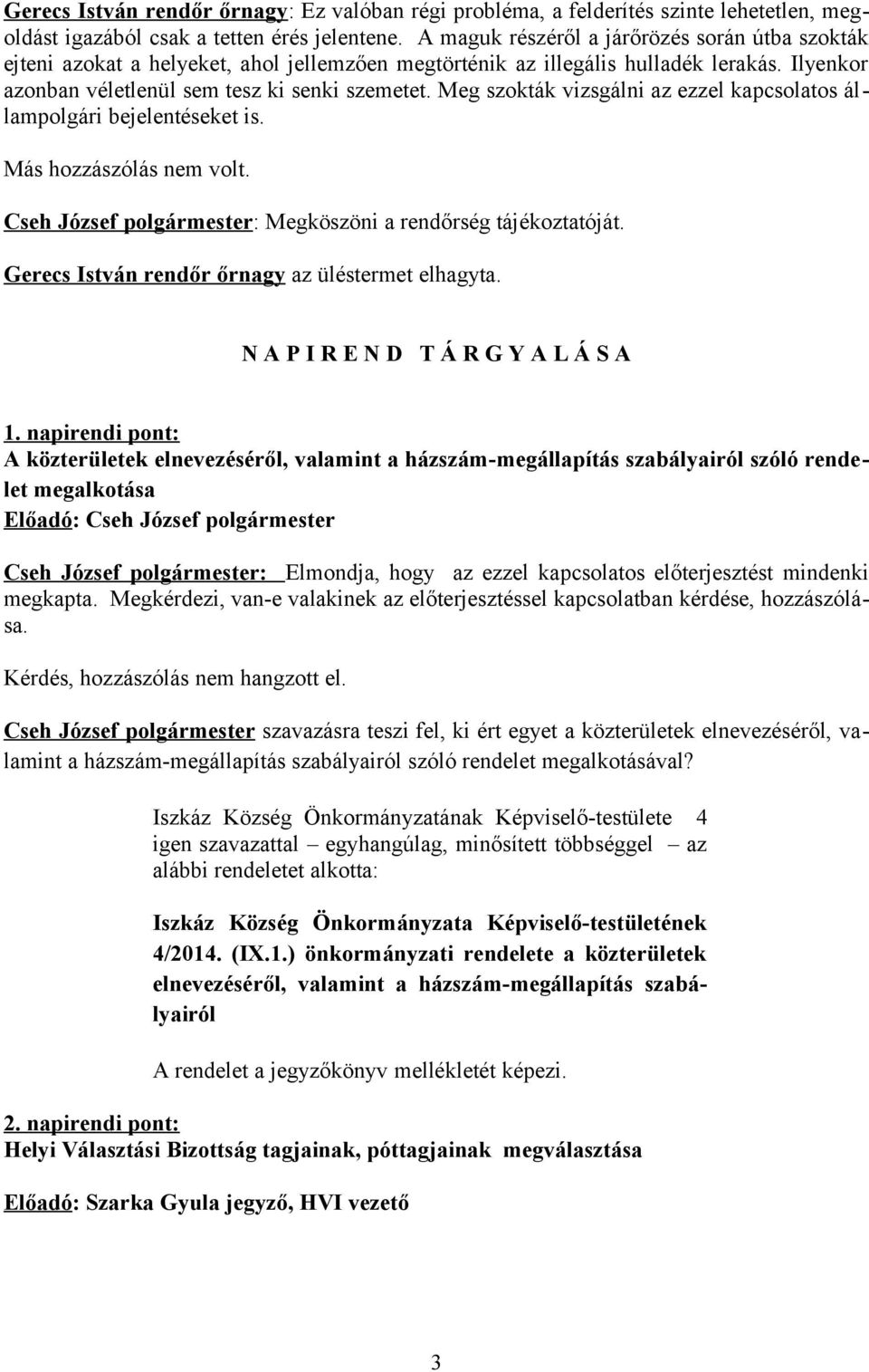 Gerecs István rendőr őrnagy: Ez valóban régi probléma, a felderítés szinte lehetetlen, megoldást igazából csak a tetten érés jelentene. A maguk részéről a járőrözés során útba szokták ejteni azokat a helyeket, ahol jellemzően megtörténik az illegális hulladék lerakás. Ilyenkor azonban véletlenül sem tesz ki senki szemetet. Meg szokták vizsgálni az ezzel kapcsolatos állampolgári bejelentéseket is.

Más hozzászólás nem volt.

Cseh József polgármester: Megköszöni a rendőrség tájékoztatóját.

Gerecs István rendőr őrnagy az üléstermet elhagyta.

N A P I R E N D T Á R G Y A L Á S A

1. napirendi pont:
A közterületek elnevezéséről, valamint a házszám-megállapítás szabályairól szóló rendelet megalkotása
Előadó: Cseh József polgármester

Cseh József polgármester: Elmondja, hogy az ezzel kapcsolatos előterjesztést mindenki megkapta. Megkérdezi, van-e valakinek az előterjesztéssel kapcsolatban kérdése, hozzászólása.

Kérdés, hozzászólás nem hangzott el.

Cseh József polgármester szavazásra teszi fel, ki ért egyet a közterületek elnevezéséről, valamint a házszám-megállapítás szabályairól szóló rendelet megalkotásával?

Iszkáz Község Önkormányzatának Képviselő-testülete 4 igen szavazattal – egyhangúlag, minősített többséggel – az alábbi rendeletet alkotta:

Iszkáz Község Önkormányzata Képviselő-testületének 4/2014. (IX.1.) önkormányzati rendelete a közterületek elnevezéséről, valamint a házszám-megállapítás szabályairól

A rendelet a jegyzőkönyv mellékletét képezi.

2. napirendi pont:
Helyi Választási Bizottság tagjainak, póttagjainak megválasztása

Előadó: Szarka Gyula jegyző, HVI vezető

3